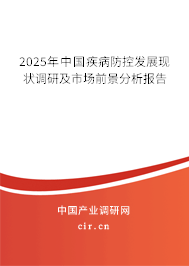 2025年中国疾病防控发展现状调研及市场前景分析报告

中国产业调研网
cir.cn